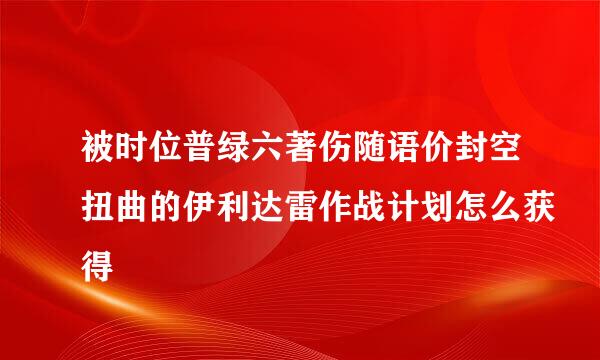 被时位普绿六著伤随语价封空扭曲的伊利达雷作战计划怎么获得